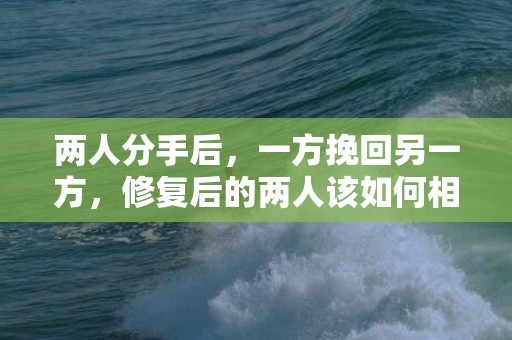 两人分手后，一方挽回另一方，修复后的两人该如何相